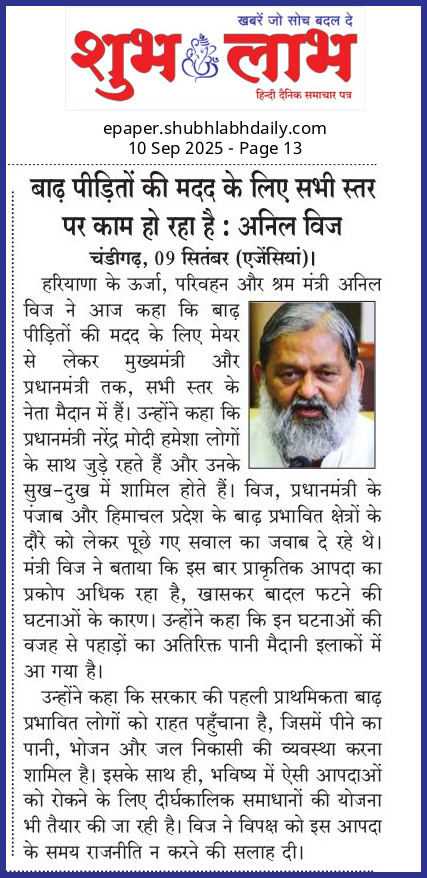 खबरें जो सोच बदल दे
शुभ लाभ
हिन्दी दैनिक समाचार पत्र

epaper.shubhlabhdaily.com
10 Sep 2025 - Page 13

बाढ़ पीड़ितों की मदद के लिए सभी स्तर पर काम हो रहा है : अनिल विज

चंडीगढ़, 09 सितंबर (एजेंसियां)।
हरियाणा के ऊर्जा, परिवहन और श्रम मंत्री अनिल विज ने आज कहा कि बाढ़ पीड़ितों की मदद के लिए मेयर से लेकर मुख्यमंत्री और प्रधानमंत्री तक, सभी स्तर के नेता मैदान में हैं। उन्होंने कहा कि प्रधानमंत्री नरेंद्र मोदी हमेशा लोगों के साथ जुड़े रहते हैं और उनके सुख-दुख में शामिल होते हैं। विज, प्रधानमंत्री के पंजाब और हिमाचल प्रदेश के बाढ़ प्रभावित क्षेत्रों के दौरे को लेकर पूछे गए सवाल का जवाब दे रहे थे। मंत्री विज ने बताया कि इस बार प्राकृतिक आपदा का प्रकोप अधिक रहा है, खासकर बादल फटने की घटनाओं के कारण। उन्होंने कहा कि इन घटनाओं की वजह से पहाड़ों का अतिरिक्त पानी मैदानी इलाकों में आ गया है।

उन्होंने कहा कि सरकार की पहली प्राथमिकता बाढ़ प्रभावित लोगों को राहत पहुँचाना है, जिसमें पीने का पानी, भोजन और जल निकासी की व्यवस्था करना शामिल है। इसके साथ ही, भविष्य में ऐसी आपदाओं को रोकने के लिए दीर्घकालिक समाधानों की योजना भी तैयार की जा रही है। विज ने विपक्ष को इस आपदा के समय राजनीति न करने की सलाह दी।